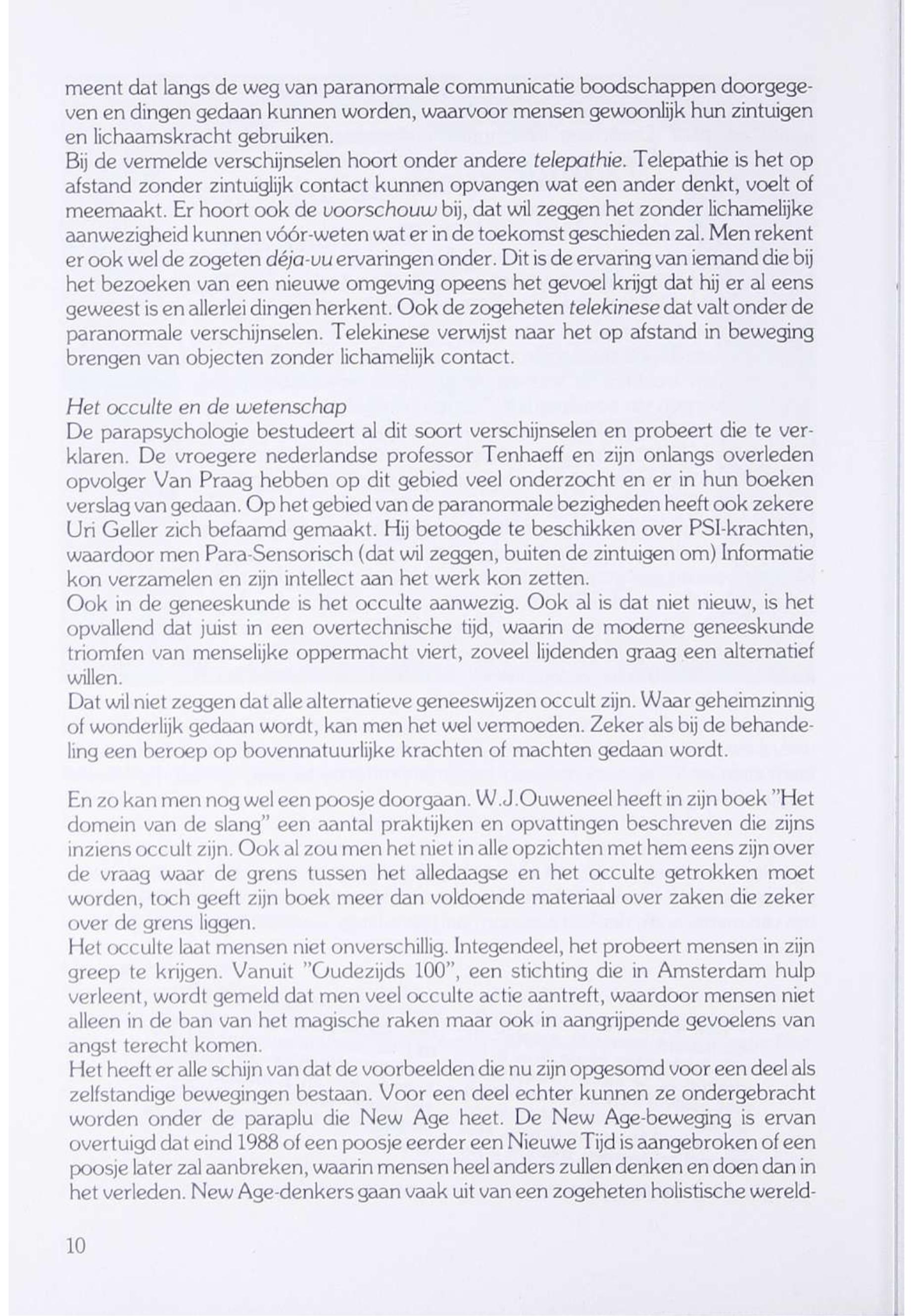 meent dat langs de weg van paranormale communicatie boodschappen doorgegeven en dingen gedaan kunnen worden, waarvoor mensen gewoonlijk hun zintuigen en lichaamskracht gebruiken.
Bij de vermelde verschijnselen hoort onder andere telepathie. Telepathie is het op afstand zonder zintuiglijk contact kunnen opvangen wat een ander denkt, voelt of meemaakt. Er hoort ook de voorschouw bij, dat wil zeggen het zonder lichamelijke aanwezigheid kunnen vóór-weten wat er in de toekomst geschieden zal. Men rekent er ook wel de zogeten déja-vu ervaringen onder. Dit is de ervaring van iemand die bij het bezoeken van een nieuwe omgeving opeens het gevoel krijgt dat hij er al eens geweest is en allerlei dingen herkent. Ook de zogeheten telekinese dat valt onder de paranormale verschijnselen. Telekinese verwijst naar het op afstand in beweging brengen van objecten zonder lichamelijk contact.

Het occulte en de wetenschap
De parapsychologie bestudeert al dit soort verschijnselen en probeert die te verklaren. De vroegere nederlandse professor Tenhaeff en zijn onlangs overleden opvolger Van Praag hebben op dit gebied veel onderzocht en er in hun boeken verslag van gedaan. Op het gebied van de paranormale bezigheden heeft ook zekere Uri Geller zich befaamd gemaakt. Hij betoogde te beschikken over PSI-krachten, waardoor men Para-Sensorisch (dat wil zeggen, buiten de zintuigen om) Informatie kon verzamelen en zijn intellect aan het werk kon zetten.
Ook in de geneeskunde is het occulte aanwezig. Ook al is dat niet nieuw, is het opvallend dat juist in een overtechnische tijd, waarin de moderne geneeskunde triomfen van menselijke oppermacht viert, zoveel lijdenden graag een alternatief willen.
Dat wil niet zeggen dat alle alternatieve geneeswijzen occult zijn. Waar geheimzinnig of wonderlijk gedaan wordt, kan men het wel vermoeden. Zeker als bij de behandeling een beroep op bovennatuurlijke krachten of machten gedaan wordt.

En zo kan men nog wel een poosje doorgaan. W.J.Ouweneel heeft in zijn boek "Het domein van de slang" een aantal praktijken en opvattingen beschreven die zijns inziens occult zijn. Ook al zou men het niet in alle opzichten met hem eens zijn over de vraag waar de grens tussen het alledaagse en het occulte getrokken moet worden, toch geeft zijn boek meer dan voldoende materiaal over zaken die zeker over de grens liggen.
Het occulte laat mensen niet onverschillig. Integendeel, het probeert mensen in zijn greep te krijgen. Vanuit "Oudezijds 100", een stichting die in Amsterdam hulp verleent, wordt gemeld dat men veel occulte actie aantreft, waardoor mensen niet alleen in de ban van het magische raken maar ook in aangrijpende gevoelens van angst terecht komen.
Het heeft er alle schijn van dat de voorbeelden die nu zijn opgesomd voor een deel als zelfstandige bewegingen bestaan. Voor een deel echter kunnen ze ondergebracht worden onder de paraplu die New Age heet. De New Age-beweging is ervan overtuigd dat eind 1988 of een poosje eerder een Nieuwe Tijd is aangebroken of een poosje later zal aanbreken, waarin mensen heel anders zullen denken en doen dan in het verleden. New Age-denkers gaan vaak uit van een zogeheten holistische wereld-

10